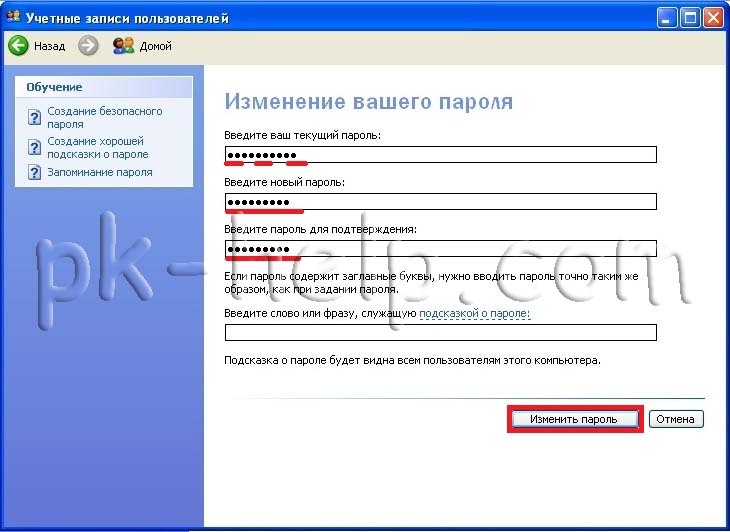 Учетные записи пользователей

Назад

Домой

Обучение

Создание безопасного пароля

Создание хорошей подсказки о пароле

Запоминание пароля

Изменение вашего пароля

Введите ваш текущий пароль:

••••••••••

Введите новый пароль:

•••••••••

Введите пароль для подтверждения:

•••••••••

Если пароль содержит заглавные буквы, нужно вводить пароль точно таким же образом, как при задании пароля.

Введите слово или фразу, служащую подсказкой о пароле:

Подсказка о пароле будет видна всем пользователям этого компьютера.

Изменить пароль

Отмена

pk-help.com